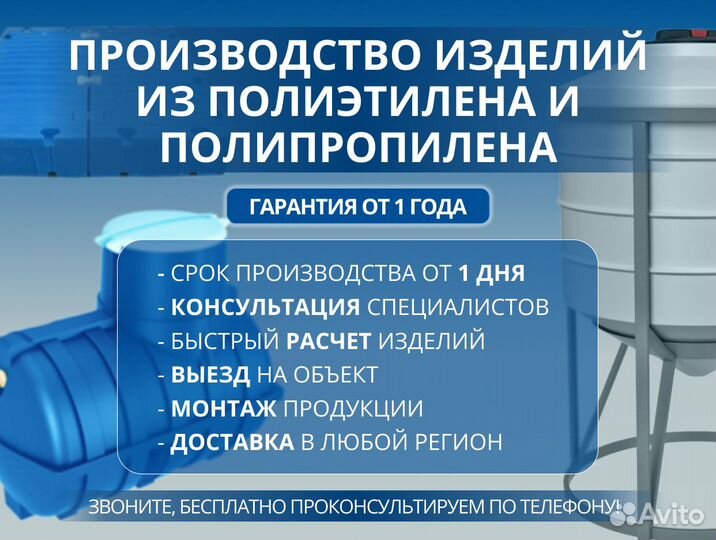 ПРОИЗВОДСТВО ИЗДЕЛИЙ ИЗ ПОЛИЭТИЛЕНА И ПОЛИПРОПИЛЕНА

ГАРАНТИЯ ОТ 1 ГОДА

- СРОК ПРОИЗВОДСТВА ОТ 1 ДНЯ
- КОНСУЛЬТАЦИЯ СПЕЦИАЛИСТОВ
- БЫСТРЫЙ РАСЧЕТ ИЗДЕЛИЙ
- ВЫЕЗД НА ОБЪЕКТ
- МОНТАЖ ПРОДУКЦИИ
- ДОСТАВКА В ЛЮБОЙ РЕГИОН

ЗВОНИТЕ, БЕСПЛАТНО ПРОКОНСУЛЬТИРУЕМ ПО ТЕЛЕФОНУ!

Avito